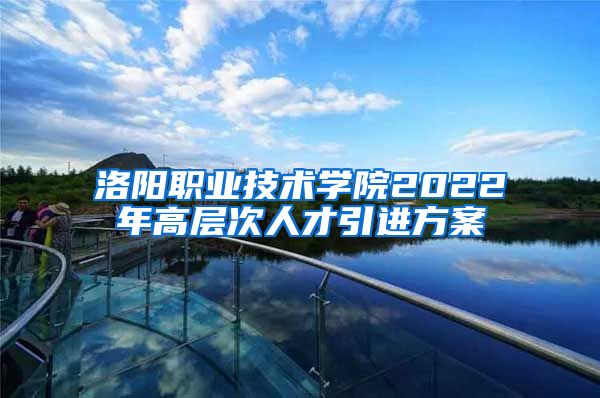 洛阳职业技术学院2022年高层次人才引进方案